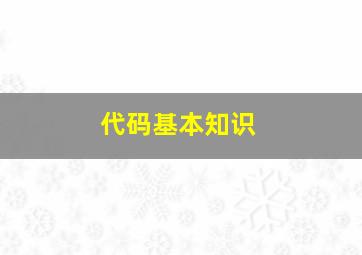 代码基本知识